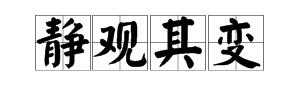 静观其变